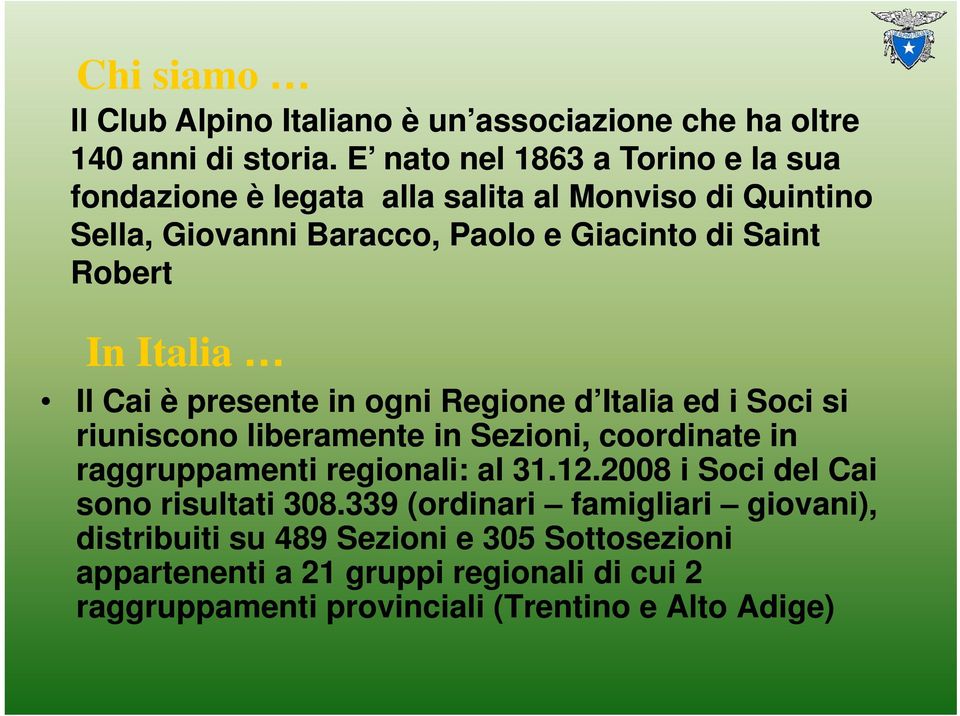 Chi siamo …

Il Club Alpino Italiano è un’associazione che ha oltre 140 anni di storia. E’ nato nel 1863 a Torino e la sua fondazione è legata alla salita al Monviso di Quintino Sella, Giovanni Baracco, Paolo e Giacinto di Saint Robert

In Italia …

• Il Cai è presente in ogni Regione d’Italia ed i Soci si riuniscono liberamente in Sezioni, coordinate in raggruppamenti regionali: al 31.12.2008 i Soci del Cai sono risultati 308.339 (ordinari – famigliari – giovani), distribuiti su 489 Sezioni e 305 Sottosezioni appartenenti a 21 gruppi regionali di cui 2 raggruppamenti provinciali (Trentino e Alto Adige)